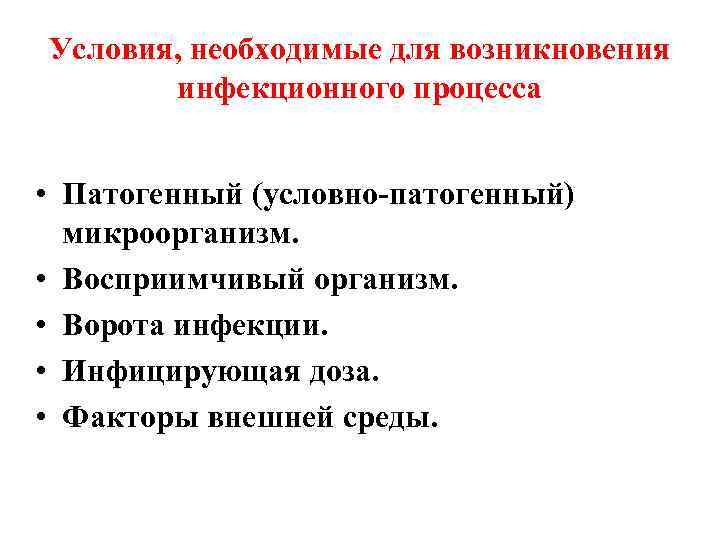 Условия, необходимые для возникновения инфекционного процесса

• Патогенный (условно-патогенный) микроорганизм.
• Восприимчивый организм.
• Ворота инфекции.
• Инфицирующая доза.
• Факторы внешней среды.